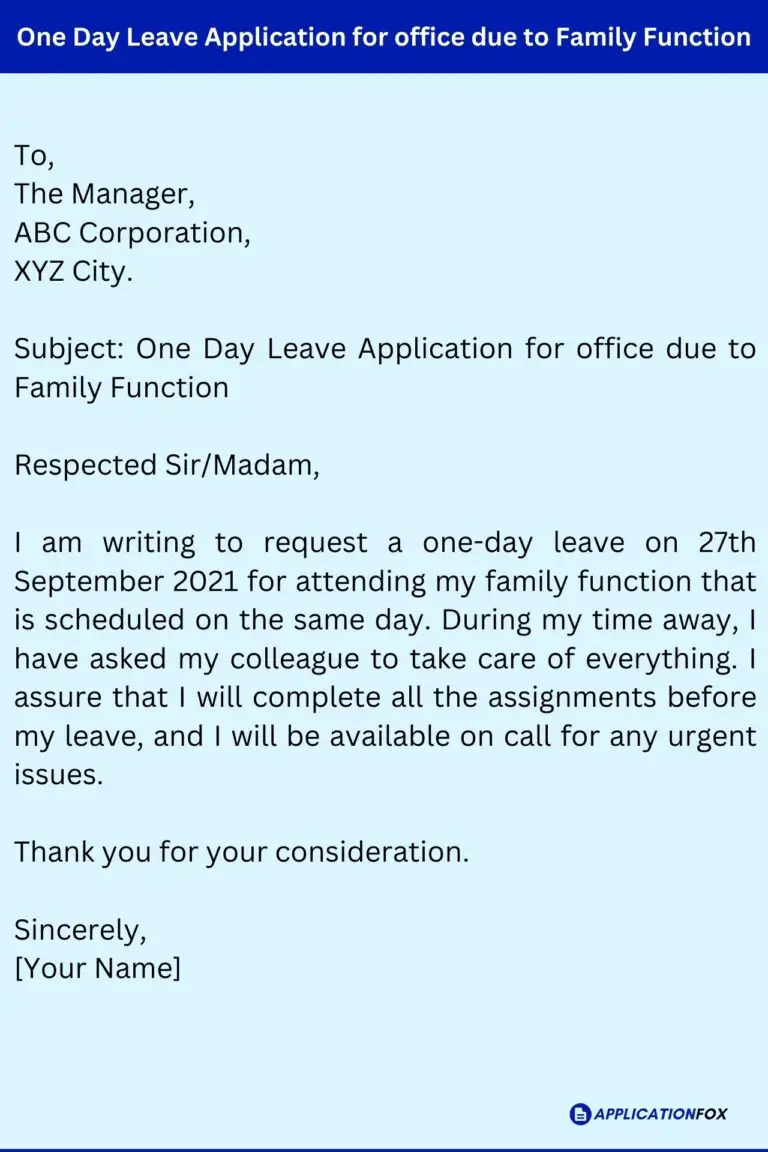 One Day Leave Application for office due to Family Function

To,
The Manager,
ABC Corporation,
XYZ City.

Subject: One Day Leave Application for office due to Family Function

Respected Sir/Madam,

I am writing to request a one-day leave on 27th September 2021 for attending my family function that is scheduled on the same day. During my time away, I have asked my colleague to take care of everything. I assure that I will complete all the assignments before my leave, and I will be available on call for any urgent issues.

Thank you for your consideration.

Sincerely,
[Your Name]

APPLICATIONFOX